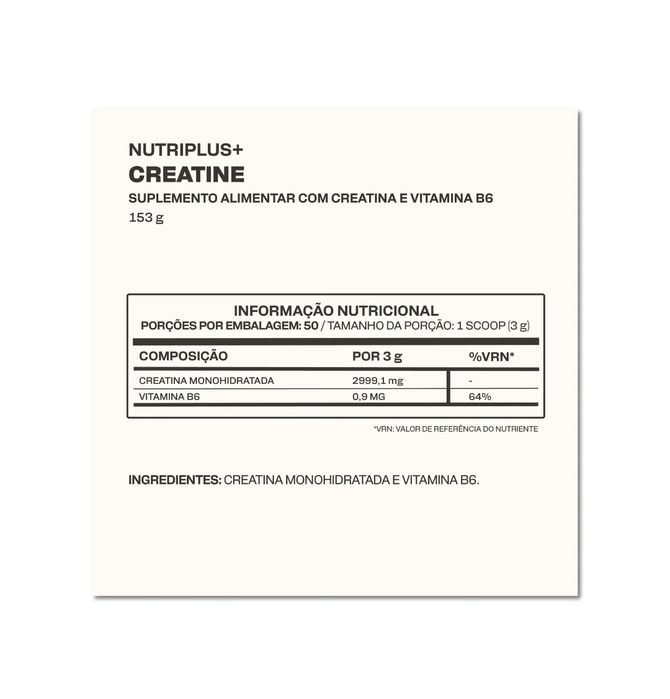 NUTRIPLUS+
CREATINE
SUPLEMENTO ALIMENTAR COM CREATINA E VITAMINA B6
153 g

INFORMAÇÃO NUTRICIONAL
PORÇÕES POR EMBALAGEM: 50 / TAMANHO DA PORÇÃO: 1 SCOOP (3 g)

| COMPOSIÇÃO | POR 3 g | %VRN* |
|---|---|---|
| CREATINA MONOHIDRATADA | 2999,1 mg | - |
| VITAMINA B6 | 0,9 MG | 64% |

*VRN: VALOR DE REFERÊNCIA DO NUTRIENTE

INGREDIENTES: CREATINA MONOHIDRATADA E VITAMINA B6.